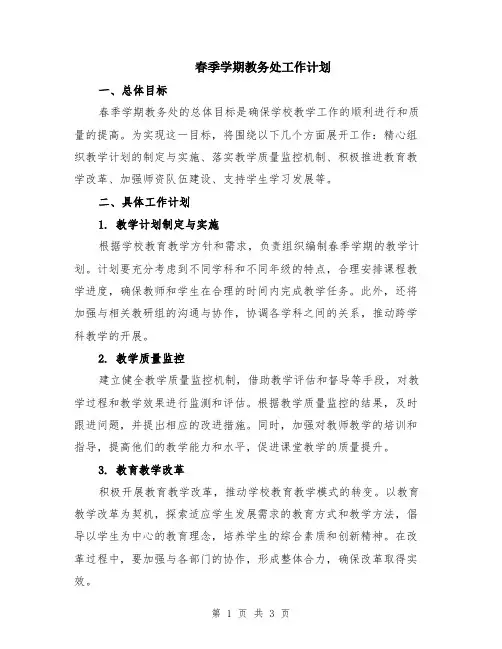 春季学期教务处工作计划

一、总体目标

春季学期教务处的总体目标是确保学校教学工作的顺利进行和质量的提高。为实现这一目标，将围绕以下几个方面展开工作：精心组织教学计划的制定与实施、落实教学质量监控机制、积极推进教育教学改革、加强师资队伍建设、支持学生学习发展等。

二、具体工作计划

1. 教学计划制定与实施

根据学校教育教学方针和需求，负责组织编制春季学期的教学计划。计划要充分考虑到不同学科和不同年级的特点，合理安排课程教学进度，确保教师和学生在合理的时间内完成教学任务。此外，还将加强与相关教研组的沟通与协作，协调各学科之间的关系，推动跨学科教学的开展。

2. 教学质量监控

建立健全教学质量监控机制，借助教学评估和督导等手段，对教学过程和教学效果进行监测和评估。根据教学质量监控的结果，及时跟进问题，并提出相应的改进措施。同时，加强对教师教学的培训和指导，提高他们的教学能力和水平，促进课堂教学的质量提升。

3. 教育教学改革

积极开展教育教学改革，推动学校教育教学模式的转变。以教育教学改革为契机，探索适应学生发展需求的教育方式和教学方法，倡导以学生为中心的教育理念，培养学生的综合素质和创新精神。在改革过程中，要加强与各部门的协作，形成整体合力，确保改革取得实效。

第 1 页 共 3 页